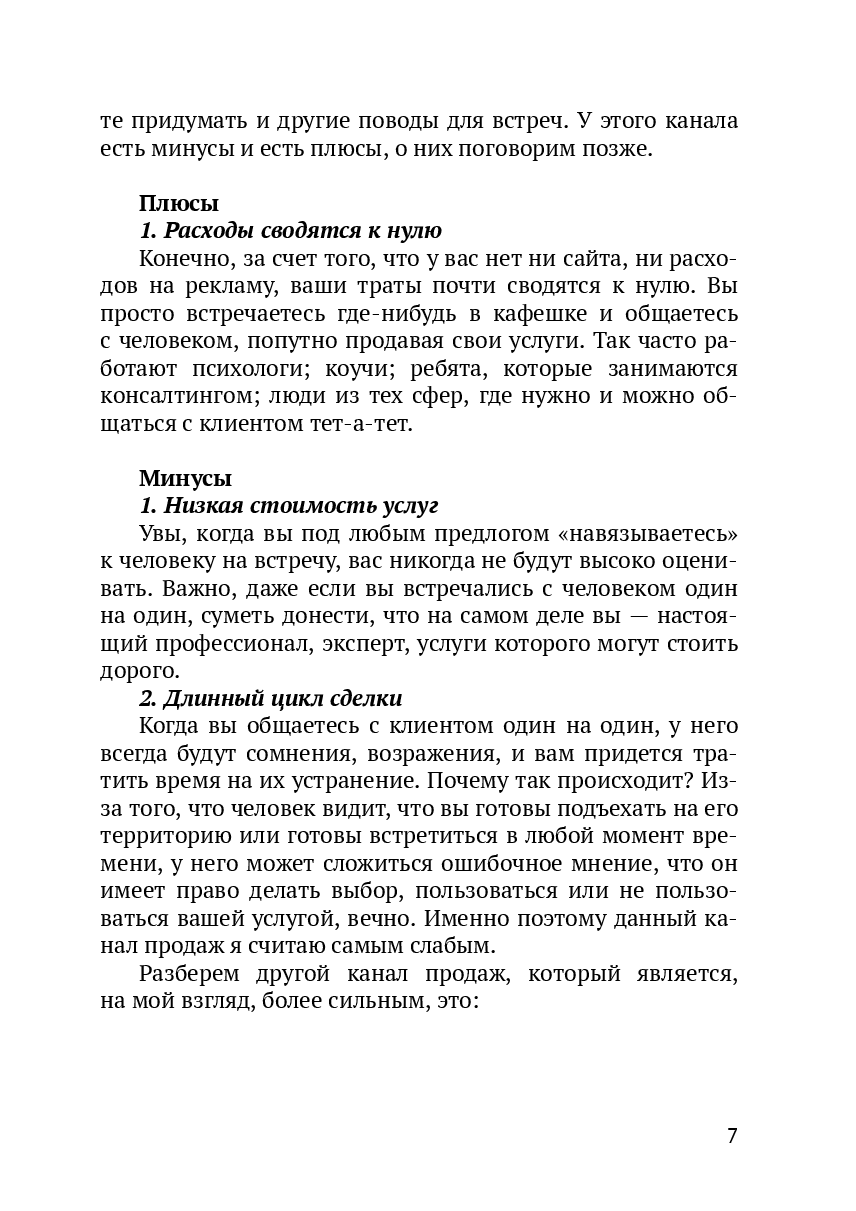 те придумать и другие поводы для встреч. У этого канала есть минусы и есть плюсы, о них поговорим позже.

Плюсы
1. Расходы сводятся к нулю
Конечно, за счет того, что у вас нет ни сайта, ни расходов на рекламу, ваши траты почти сводятся к нулю. Вы просто встречаетесь где-нибудь в кафешке и общаетесь с человеком, попутно продавая свои услуги. Так часто работают психологи; коучи; ребята, которые занимаются консалтингом; люди из тех сфер, где нужно и можно общаться с клиентом тет-а-тет.

Минусы
1. Низкая стоимость услуг
Увы, когда вы под любым предлогом «навязываетесь» к человеку на встречу, вас никогда не будут высоко оценивать. Важно, даже если вы встречались с человеком один на один, суметь донести, что на самом деле вы — настоящий профессионал, эксперт, услуги которого могут стоить дорого.
2. Длинный цикл сделки
Когда вы общаетесь с клиентом один на один, у него всегда будут сомнения, возражения, и вам придется тратить время на их устранение. Почему так происходит? Из-за того, что человек видит, что вы готовы подъехать на его территорию или готовы встретиться в любой момент времени, у него может сложиться ошибочное мнение, что он имеет право делать выбор, пользоваться или не пользоваться вашей услугой, вечно. Именно поэтому данный канал продаж я считаю самым слабым.
Разберем другой канал продаж, который является, на мой взгляд, более сильным, это:

7